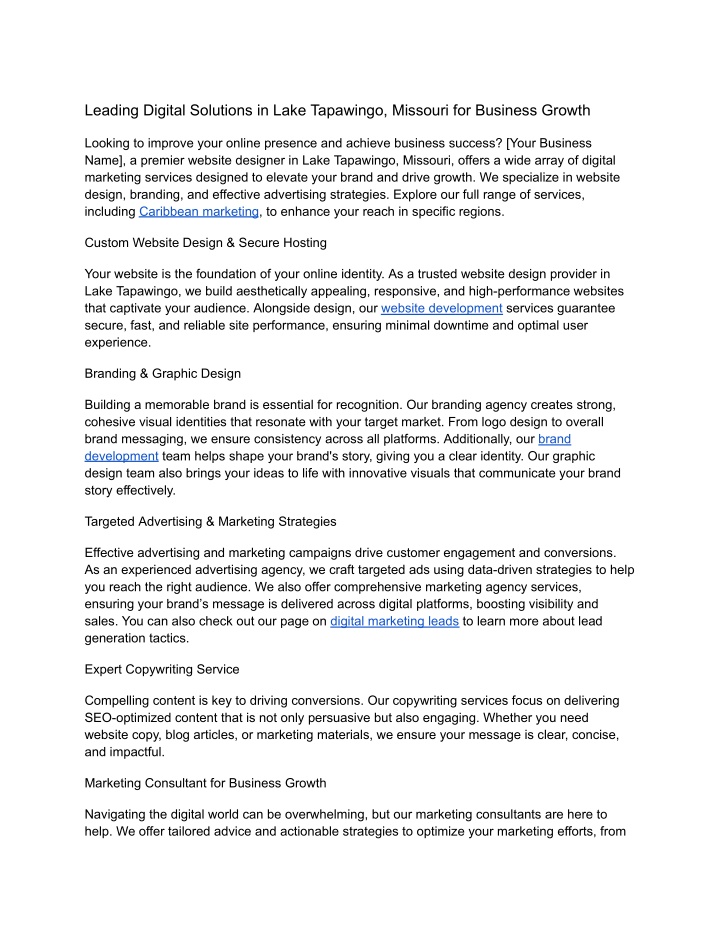 Leading Digital Solutions in Lake Tapawingo, Missouri for Business Growth

Looking to improve your online presence and achieve business success? [Your Business Name], a premier website designer in Lake Tapawingo, Missouri, offers a wide array of digital marketing services designed to elevate your brand and drive growth. We specialize in website design, branding, and effective advertising strategies. Explore our full range of services, including Caribbean marketing, to enhance your reach in specific regions.

Custom Website Design & Secure Hosting

Your website is the foundation of your online identity. As a trusted website design provider in Lake Tapawingo, we build aesthetically appealing, responsive, and high-performance websites that captivate your audience. Alongside design, our website development services guarantee secure, fast, and reliable site performance, ensuring minimal downtime and optimal user experience.

Branding & Graphic Design

Building a memorable brand is essential for recognition. Our branding agency creates strong, cohesive visual identities that resonate with your target market. From logo design to overall brand messaging, we ensure consistency across all platforms. Additionally, our brand development team helps shape your brand's story, giving you a clear identity. Our graphic design team also brings your ideas to life with innovative visuals that communicate your brand story effectively.

Targeted Advertising & Marketing Strategies

Effective advertising and marketing campaigns drive customer engagement and conversions. As an experienced advertising agency, we craft targeted ads using data-driven strategies to help you reach the right audience. We also offer comprehensive marketing agency services, ensuring your brand's message is delivered across digital platforms, boosting visibility and sales. You can also check out our page on digital marketing leads to learn more about lead generation tactics.

Expert Copywriting Service

Compelling content is key to driving conversions. Our copywriting services focus on delivering SEO-optimized content that is not only persuasive but also engaging. Whether you need website copy, blog articles, or marketing materials, we ensure your message is clear, concise, and impactful.

Marketing Consultant for Business Growth

Navigating the digital world can be overwhelming, but our marketing consultants are here to help. We offer tailored advice and actionable strategies to optimize your marketing efforts, from